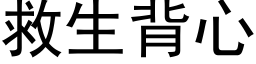 救生背心